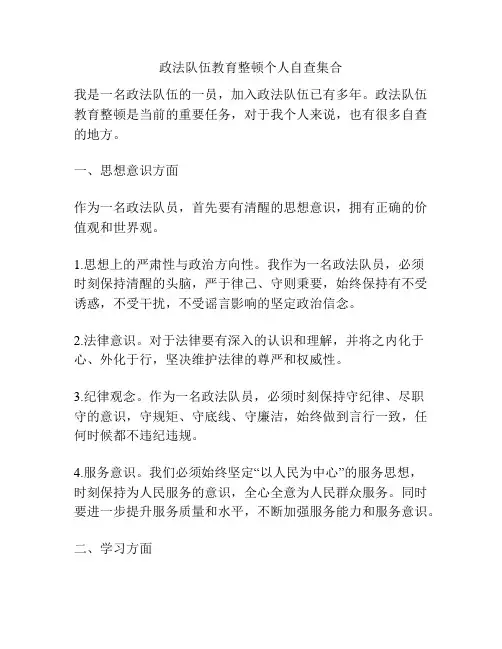 政法队伍教育整顿个人自查集合

我是一名政法队伍的一员，加入政法队伍已有多年。政法队伍教育整顿是当前的重要任务，对于我个人来说，也有很多自查的地方。

一、思想意识方面

作为一名政法队员，首先要有清醒的思想意识，拥有正确的价值观和世界观。

1.思想上的严肃性与政治方向性。我作为一名政法队员，必须时刻保持清醒的头脑，严于律己、守则秉要，始终保持有不受诱惑，不受干扰，不受谣言影响的坚定政治信念。

2.法律意识。对于法律要有深入的认识和理解，并将之内化于心、外化于行，坚决维护法律的尊严和权威性。

3.纪律观念。作为一名政法队员，必须时刻保持守纪律、尽职守的意识，守规矩、守底线、守廉洁，始终做到言行一致，任何时候都不违纪违规。

4.服务意识。我们必须始终坚定“以人民为中心”的服务思想，时刻保持为人民服务的意识，全心全意为人民群众服务。同时要进一步提升服务质量和水平，不断加强服务能力和服务意识。

二、学习方面